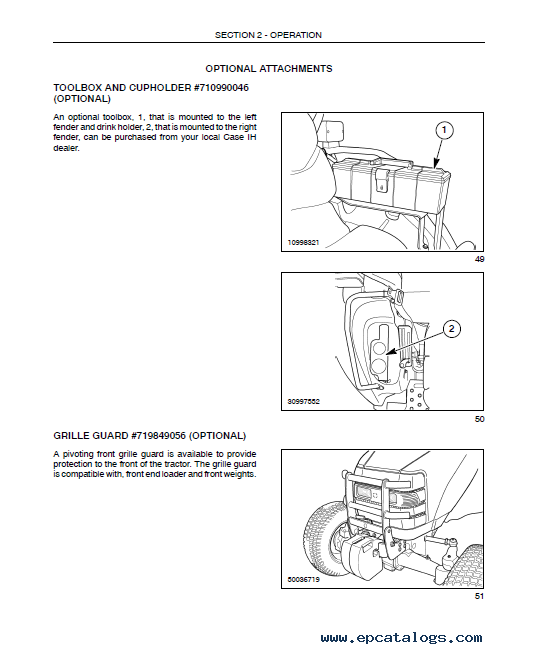 SECTION 2 - OPERATION

OPTIONAL ATTACHMENTS

TOOLBOX AND CUPHOLDER #710990046 (OPTIONAL)

An optional toolbox, 1, that is mounted to the left fender and drink holder, 2, that is mounted to the right fender, can be purchased from your local Case IH dealer.

1

10998321

49

2

30997552

50

GRILLE GUARD #719849056 (OPTIONAL)

A pivoting front grille guard is available to provide protection to the front of the tractor. The grille guard is compatible with, front end loader and front weights.

50036719

51

www.epcatalogs.com